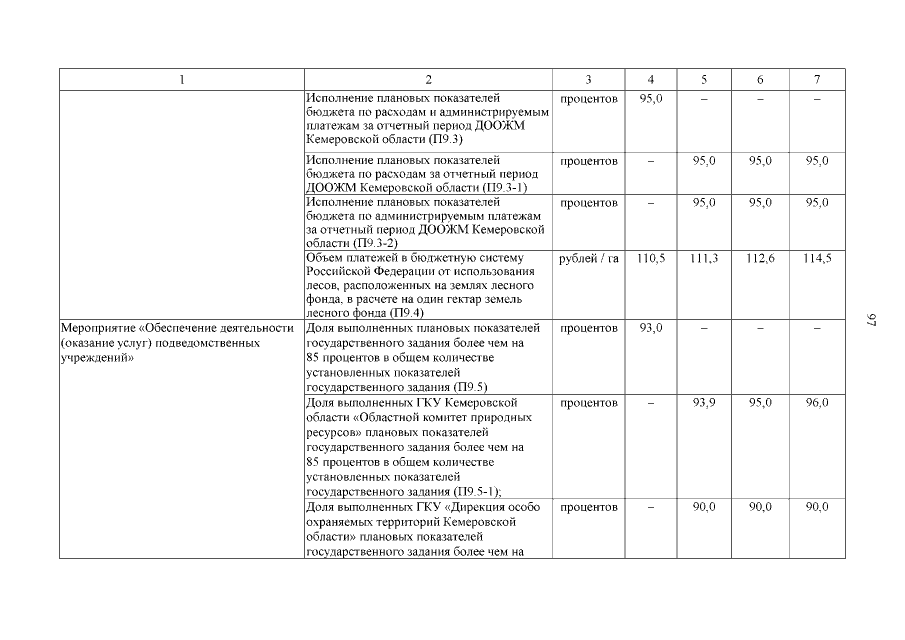 | 1 | 2 | 3 | 4 | 5 | 6 | 7 |
|---|---|---|---|---|---|---|
| | Исполнение плановых показателей бюджета по расходам и администрируемым платежам за отчетный период ДООЖМ Кемеровской области (П9.3) | процентов | 95,0 | – | – | – |
| | Исполнение плановых показателей бюджета по расходам за отчетный период ДООЖМ Кемеровской области (П9.3-1) | процентов | – | 95,0 | 95,0 | 95,0 |
| | Исполнение плановых показателей бюджета по администрируемым платежам за отчетный период ДООЖМ Кемеровской области (П9.3-2) | процентов | – | 95,0 | 95,0 | 95,0 |
| | Объем платежей в бюджетную систему Российской Федерации от использования лесов, расположенных на землях лесного фонда, в расчете на один гектар земель лесного фонда (П9.4) | рублей / га | 110,5 | 111,3 | 112,6 | 114,5 |
| Мероприятие «Обеспечение деятельности (оказание услуг) подведомственных учреждений» | Доля выполненных плановых показателей государственного задания более чем на 85 процентов в общем количестве установленных показателей государственного задания (П9.5) | процентов | 93,0 | – | – | – |
| | Доля выполненных ГКУ Кемеровской области «Областной комитет природных ресурсов» плановых показателей государственного задания более чем на 85 процентов в общем количестве установленных показателей государственного задания (П9.5-1); | процентов | – | 93,9 | 95,0 | 96,0 |
| | Доля выполненных ГКУ «Дирекция особо охраняемых территорий Кемеровской области» плановых показателей государственного задания более чем на | процентов | – | 90,0 | 90,0 | 90,0 |

97